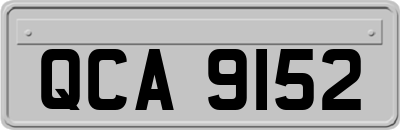 QCA 9152